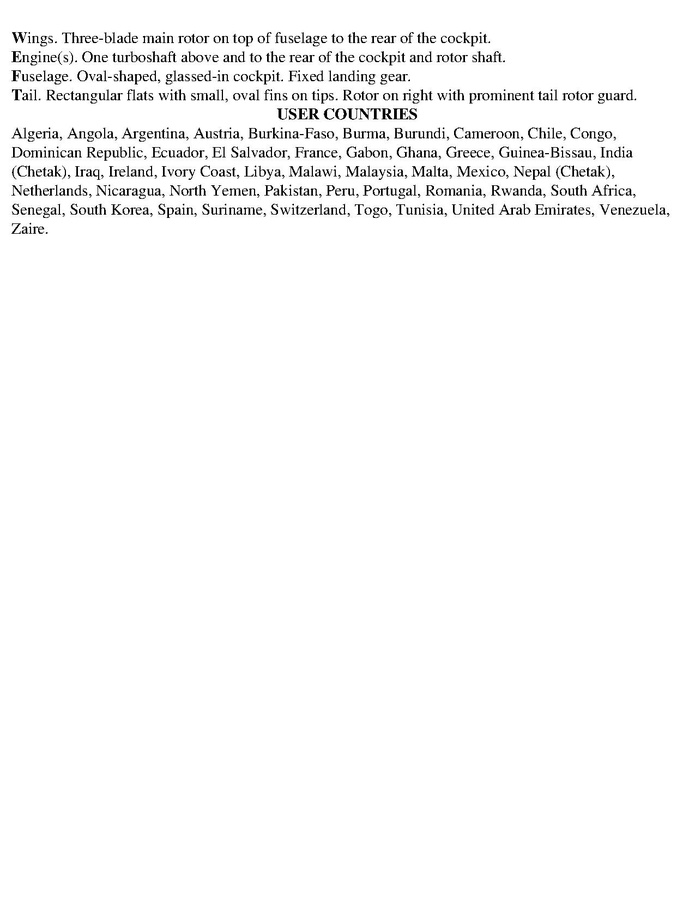 Wings. Three-blade main rotor on top of fuselage to the rear of the cockpit.
Engine(s). One turboshaft above and to the rear of the cockpit and rotor shaft.
Fuselage. Oval-shaped, glassed-in cockpit. Fixed landing gear.
Tail. Rectangular flats with small, oval fins on tips. Rotor on right with prominent tail rotor guard.

USER COUNTRIES

Algeria, Angola, Argentina, Austria, Burkina-Faso, Burma, Burundi, Cameroon, Chile, Congo, Dominican Republic, Ecuador, El Salvador, France, Gabon, Ghana, Greece, Guinea-Bissau, India (Chetak), Iraq, Ireland, Ivory Coast, Libya, Malawi, Malaysia, Malta, Mexico, Nepal (Chetak), Netherlands, Nicaragua, North Yemen, Pakistan, Peru, Portugal, Romania, Rwanda, South Africa, Senegal, South Korea, Spain, Suriname, Switzerland, Togo, Tunisia, United Arab Emirates, Venezuela, Zaire.